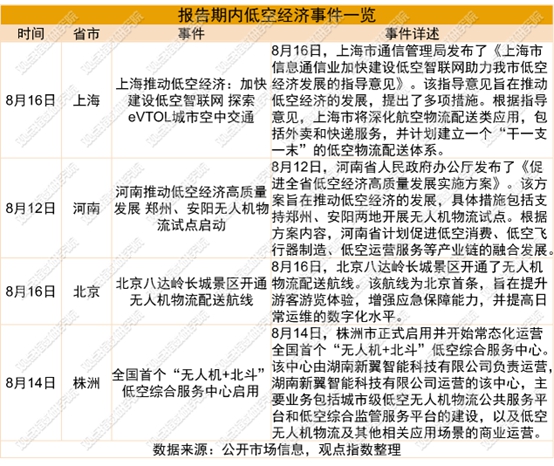 报告期内低空经济事件一览

| 时间 | 省市 | 事件 | 事件详述 |
|---|---|---|---|
| 8月16日 | 上海 | 上海推动低空经济：加快建设低空智联网 探索eVTOL城市空中交通 | 8月16日，上海市通信管理局发布了《上海市信息通信业加快建设低空智联网助力我市低空经济发展的指导意见》。该指导意见旨在推动低空经济的发展，提出了多项措施。根据指导意见，上海市将深化航空物流配送类应用，包括外卖和快递服务，并计划建立一个“干一支一末”的低空物流配送体系。 |
| 8月12日 | 河南 | 河南推动低空经济高质量发展 郑州、安阳无人机物流试点启动 | 8月12日，河南省人民政府办公厅发布了《促进全省低空经济高质量发展实施方案》。该方案旨在推动低空经济的发展，具体措施包括支持郑州、安阳两地开展无人机物流试点。根据方案内容，河南省计划促进低空消费、低空飞行器制造、低空运营服务等产业链的融合发展。 |
| 8月16日 | 北京 | 北京八达岭长城景区开通无人机物流配送航线 | 8月16日，北京八达岭长城景区开通了无人机物流配送航线。该航线为北京首条，旨在提升游客游览体验，增强应急保障能力，并提高日常运维的数字化水平。 |
| 8月14日 | 株洲 | 全国首个“无人机+北斗”低空综合服务中心启用 | 8月14日，株洲市正式启用并开始常态化运营全国首个“无人机+北斗”低空综合服务中心。该中心由湖南新翼智能科技有限公司负责运营，湖南新翼智能科技有限公司运营的该中心，主要业务包括城市级低空无人机物流公共服务平台和低空综合监管服务平台的建设，以及低空无人机物流及其他相关应用场景的商业运营。 |

数据来源：公开市场信息，观点指数整理